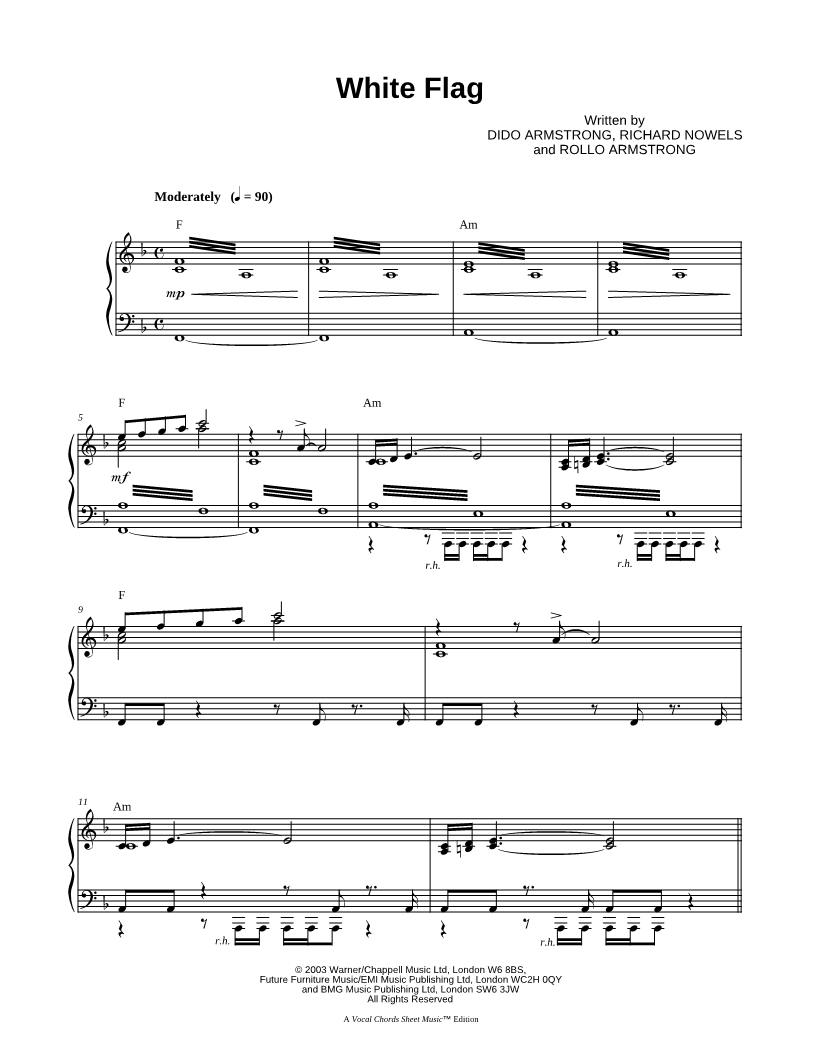 White Flag

Written by
DIDO ARMSTRONG, RICHARD NOWELS
and ROLLO ARMSTRONG

Moderately (♩ = 90)

F

Am

mp

5

F

Am

mf

r.h.

r.h.

9

F

11

Am

r.h.

r.h.

© 2003 Warner/Chappell Music Ltd, London W6 8BS,
Future Furniture Music/EMI Music Publishing Ltd, London WC2H 0QY
and BMG Music Publishing Ltd, London SW6 3JW
All Rights Reserved

A Vocal Chords Sheet Music™ Edition